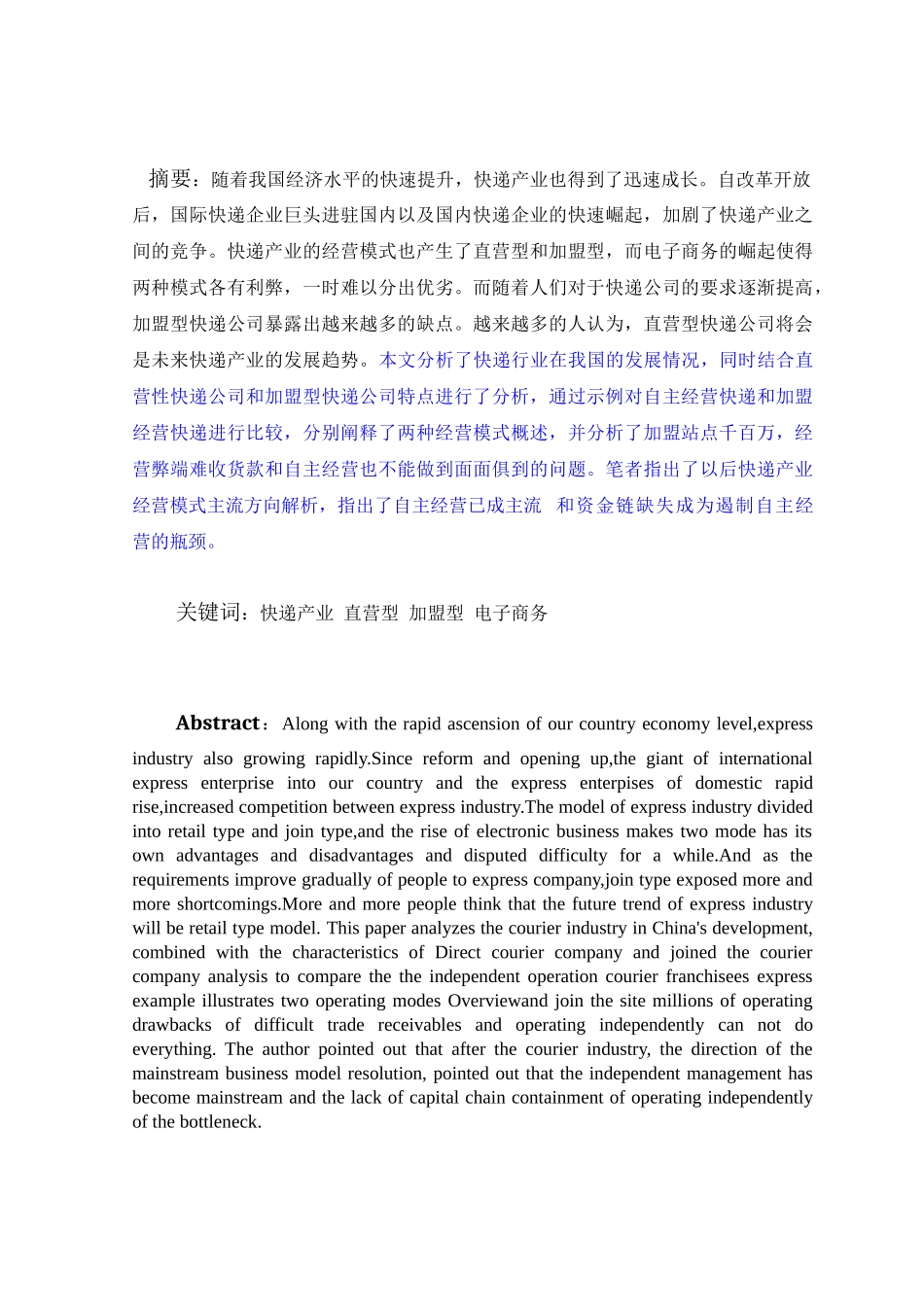 摘要：随着我国经济水平的快速提升，快递产业也得到了迅速成长。自改革开放后，国际快递企业巨头进驻国内以及国内快递企业的快速崛起，加剧了快递产业之间的竞争。快递产业的经营模式也产生了直营型和加盟型，而电子商务的崛起使得两种模式各有利弊，一时难以分出优劣。而随着人们对于快递公司的要求逐渐提高，加盟型快递公司暴露出越来越多的缺点。越来越多的人认为，直营型快递公司将会是未来快递产业的发展趋势。本文分析了快递行业在我国的发展情况，同时结合直营性快递公司和加盟型快递公司特点进行了分析，通过示例对自主经营快递和加盟经营快递进行比较，分别阐释了两种经营模式概述，并分析了加盟站点千百万，经营弊端难收货款和自主经营也不能做到面面俱到的问题。笔者指出了以后快递产业经营模式主流方向解析，指出了自主经营已成主流 和资金链缺失成为遏制自主经营的瓶颈。

关键词：快递产业 直营型 加盟型 电子商务

Abstract：Along with the rapid ascension of our country economy level,express industry also growing rapidly.Since reform and opening up,the giant of international express enterprise into our country and the express enterpises of domestic rapid rise,increased competition between express industry.The model of express industry divided into retail type and join type,and the rise of electronic business makes two mode has its own advantages and disadvantages and disputed difficulty for a while.And as the requirements improve gradually of people to express company,join type exposed more and more shortcomings.More and more people think that the future trend of express industry will be retail type model. This paper analyzes the courier industry in China's development, combined with the characteristics of Direct courier company and joined the courier company analysis to compare the the independent operation courier franchisees express example illustrates two operating modes Overviewand join the site millions of operating drawbacks of difficult trade receivables and operating independently can not do everything. The author pointed out that after the courier industry, the direction of the mainstream business model resolution, pointed out that the independent management has become mainstream and the lack of capital chain containment of operating independently of the bottleneck.